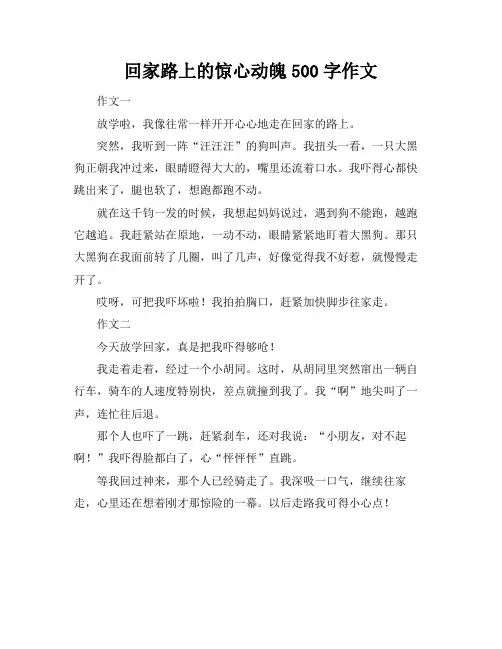 回家路上的惊心动魄 500 字作文

作文一

放学啦，我像往常一样开开心心地走在回家的路上。

突然，我听到一阵“汪汪汪”的狗叫声。我扭头一看，一只大黑狗正朝我冲过来，眼睛瞪得大大的，嘴里还流着口水。我吓得心都快跳出来了，腿也软了，想跑都跑不动。

就在这千钧一发的时候，我想起妈妈说过，遇到狗不能跑，越跑它越追。我赶紧站在原地，一动不动，眼睛紧紧地盯着大黑狗。那只大黑狗在我面前转了几圈，叫了几声，好像觉得我不好惹，就慢慢走开了。

哎呀，可把我吓坏啦！我拍拍胸口，赶紧加快脚步往家走。

作文二

今天放学回家，真是把我吓得够呛！

我走着走着，经过一个小胡同。这时，从胡同里突然窜出一辆自行车，骑车的人速度特别快，差点就撞到我了。我“啊”地尖叫了一声，连忙往后退。

那个人也吓了一跳，赶紧刹车，还对我说：“小朋友，对不起啊！”我吓得脸都白了，心“怦怦怦”直跳。

等我回过神来，那个人已经骑走了。我深吸一口气，继续往家走，心里还在想着刚才那惊险的一幕。以后走路我可得小心点！